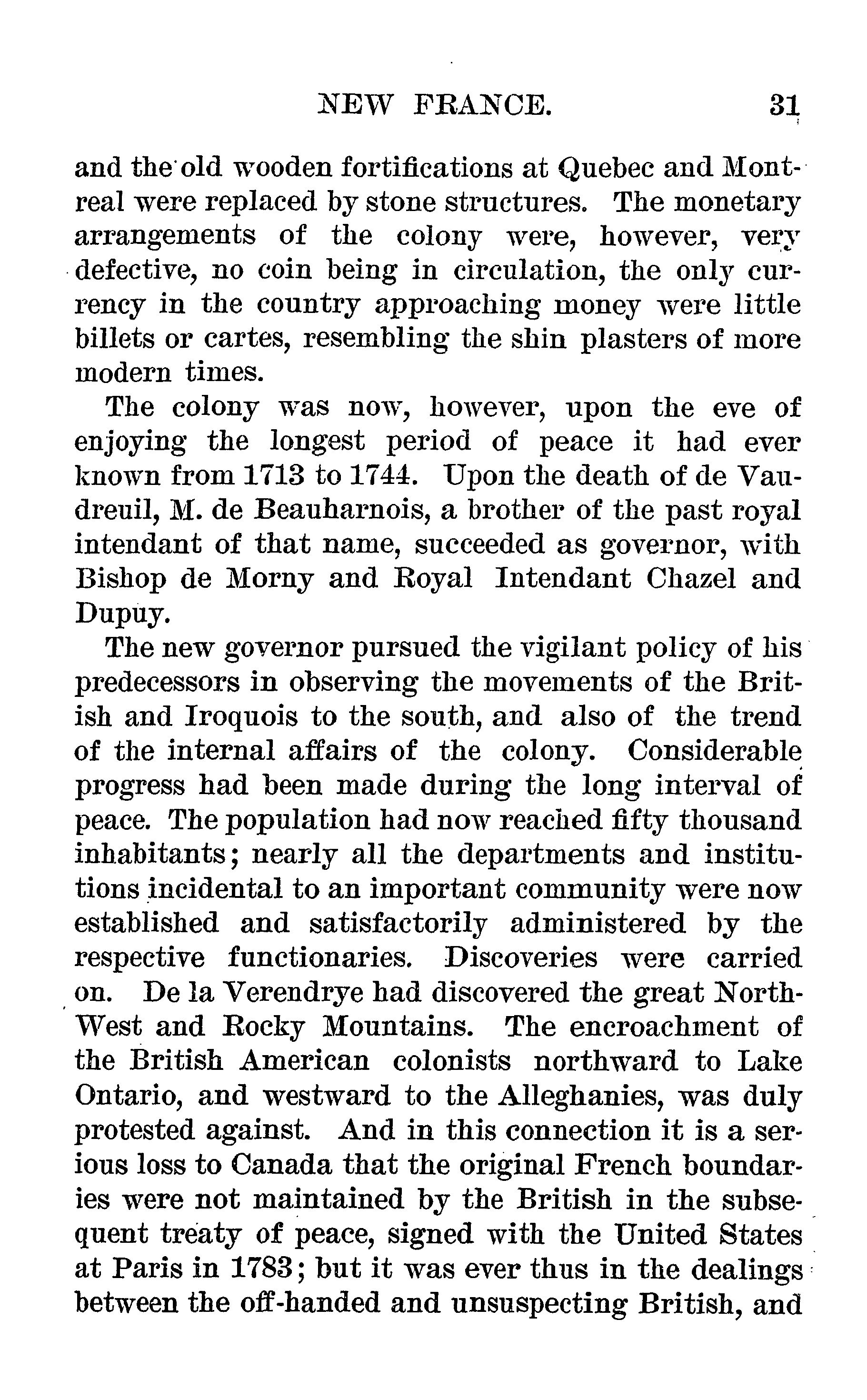 NEW FRANCE. 31

and the old wooden fortifications at Quebec and Montreal were replaced by stone structures. The monetary arrangements of the colony were, however, very defective, no coin being in circulation, the only currency in the country approaching money were little billets or cartes, resembling the shin plasters of more modern times.

The colony was now, however, upon the eve of enjoying the longest period of peace it had ever known from 1713 to 1744. Upon the death of de Vaudreuil, M. de Beauharnois, a brother of the past royal intendant of that name, succeeded as governor, with Bishop de Morny and Royal Intendant Chazel and Dupuy.

The new governor pursued the vigilant policy of his predecessors in observing the movements of the British and Iroquois to the south, and also of the trend of the internal affairs of the colony. Considerable progress had been made during the long interval of peace. The population had now reached fifty thousand inhabitants; nearly all the departments and institutions incidental to an important community were now established and satisfactorily administered by the respective functionaries. Discoveries were carried on. De la Verendrye had discovered the great North-West and Rocky Mountains. The encroachment of the British American colonists northward to Lake Ontario, and westward to the Alleghanies, was duly protested against. And in this connection it is a serious loss to Canada that the original French boundaries were not maintained by the British in the subsequent treaty of peace, signed with the United States at Paris in 1783; but it was ever thus in the dealings between the off-handed and unsuspecting British, and